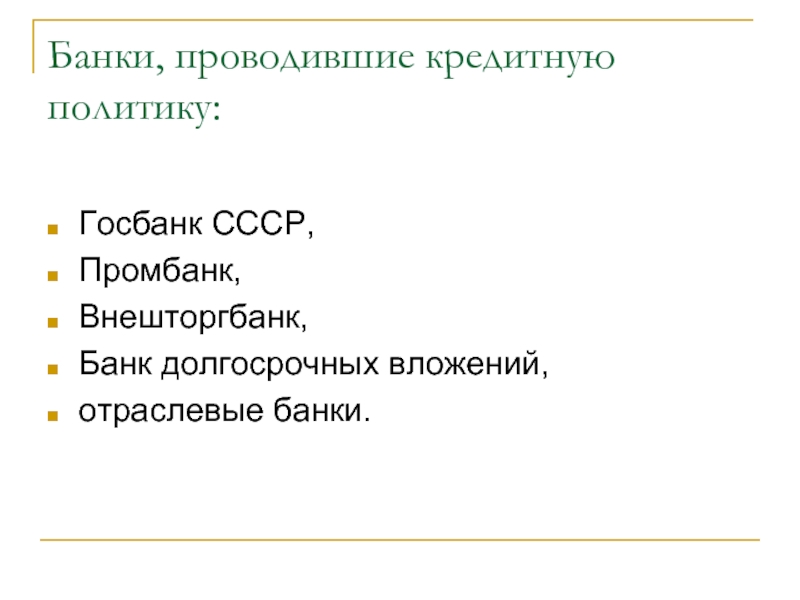 Банки, проводившие кредитную политику:

• Госбанк СССР,
• Промбанк,
• Внешторгбанк,
• Банк долгосрочных вложений,
• отраслевые банки.